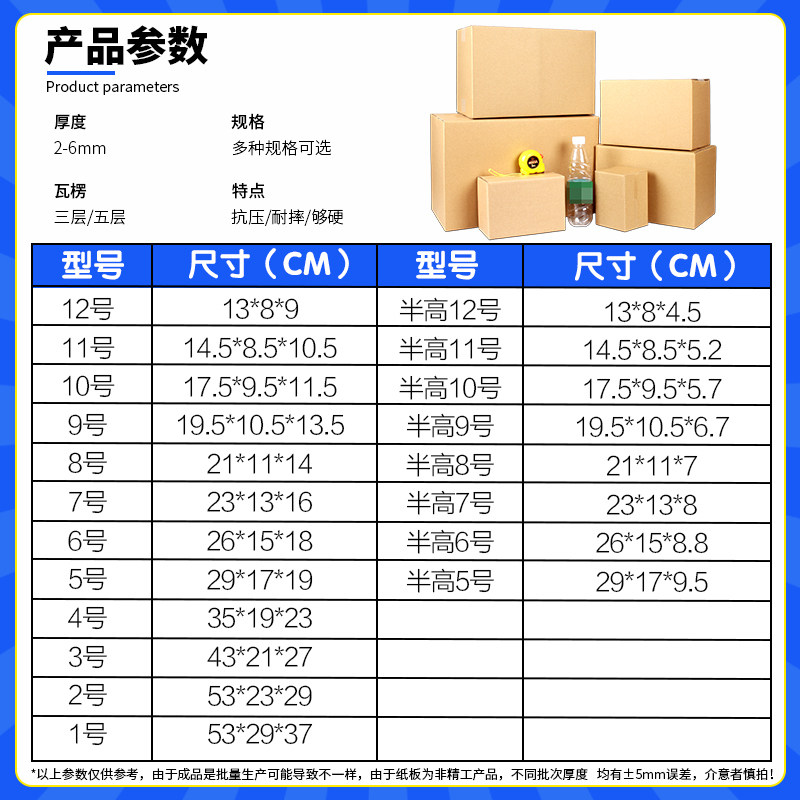 产品参数
Product parameters

厚度
2-6mm

规格
多种规格可选

瓦楞
三层/五层

特点
抗压/耐摔/够硬

| 型号 | 尺寸（CM） | 型号 | 尺寸（CM） |
|---|---|---|---|
| 12号 | 13*8*9 | 半高12号 | 13*8*4.5 |
| 11号 | 14.5*8.5*10.5 | 半高11号 | 14.5*8.5*5.2 |
| 10号 | 17.5*9.5*11.5 | 半高10号 | 17.5*9.5*5.7 |
| 9号 | 19.5*10.5*13.5 | 半高9号 | 19.5*10.5*6.7 |
| 8号 | 21*11*14 | 半高8号 | 21*11*7 |
| 7号 | 23*13*16 | 半高7号 | 23*13*8 |
| 6号 | 26*15*18 | 半高6号 | 26*15*8.8 |
| 5号 | 29*17*19 | 半高5号 | 29*17*9.5 |
| 4号 | 35*19*23 | | |
| 3号 | 43*21*27 | | |
| 2号 | 53*23*29 | | |
| 1号 | 53*29*37 | | |

*以上参数仅供参考，由于成品是批量生产可能导致不一样，由于纸板为非精工产品，不同批次厚度 均有±5mm误差，介意者慎拍！